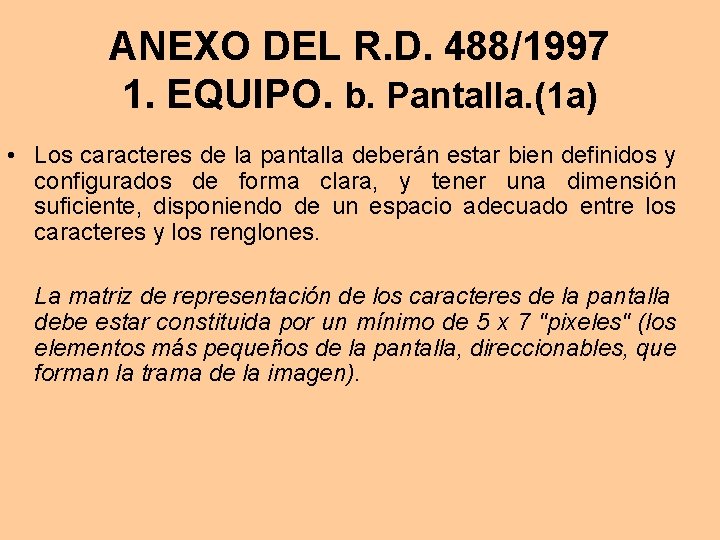 ANEXO DEL R.D. 488/1997
1. EQUIPO. b. Pantalla.(1a)

• Los caracteres de la pantalla deberán estar bien definidos y configurados de forma clara, y tener una dimensión suficiente, disponiendo de un espacio adecuado entre los caracteres y los renglones.

La matriz de representación de los caracteres de la pantalla debe estar constituida por un mínimo de 5 x 7 "pixeles" (los elementos más pequeños de la pantalla, direccionables, que forman la trama de la imagen).